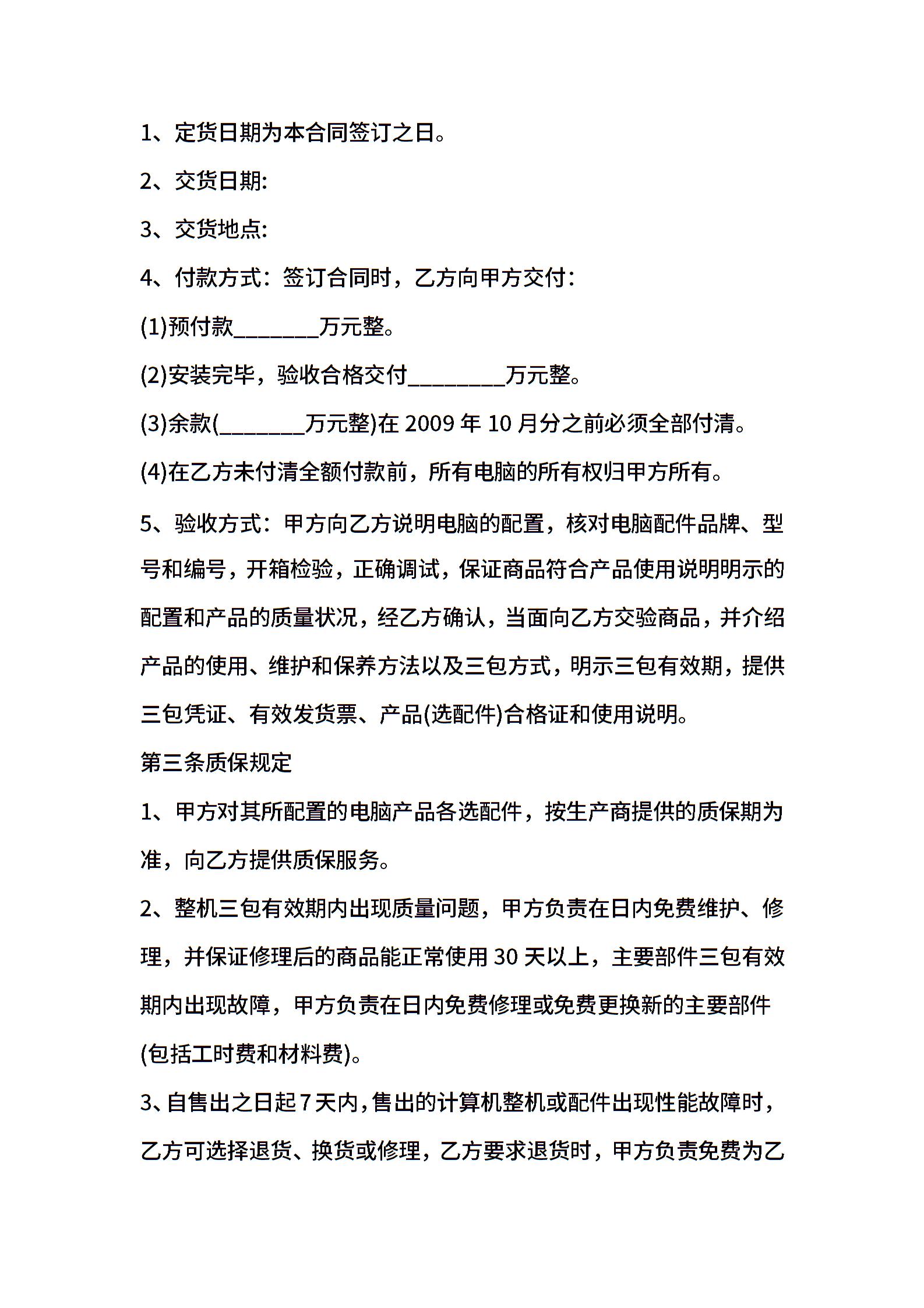 1、定货日期为本合同签订之日。

2、交货日期:

3、交货地点:

4、付款方式：签订合同时，乙方向甲方交付：

(1)预付款________万元整。

(2)安装完毕，验收合格交付_________万元整。

(3)余款(________万元整)在 2009 年 10 月分之前必须全部付清。

(4)在乙方未付清全额付款前，所有电脑的所有权归甲方所有。

5、验收方式：甲方向乙方说明电脑的配置，核对电脑配件品牌、型号和编号，开箱检验，正确调试，保证商品符合产品使用说明明示的配置和产品的质量状况，经乙方确认，当面向乙方交验商品，并介绍产品的使用、维护和保养方法以及三包方式，明示三包有效期，提供三包凭证、有效发货票、产品(选配件)合格证和使用说明。

第三条质保规定

1、甲方对其所配置的电脑产品各选配件，按生产商提供的质保期为准，向乙方提供质保服务。

2、整机三包有效期内出现质量问题，甲方负责在日内免费维护、修理，并保证修理后的商品能正常使用 30 天以上，主要部件三包有效期内出现故障，甲方负责在日内免费修理或免费更换新的主要部件(包括工时费和材料费)。

3、自售出之日起 7 天内，售出的计算机整机或配件出现性能故障时，乙方可选择退货、换货或修理，乙方要求退货时，甲方负责免费为乙